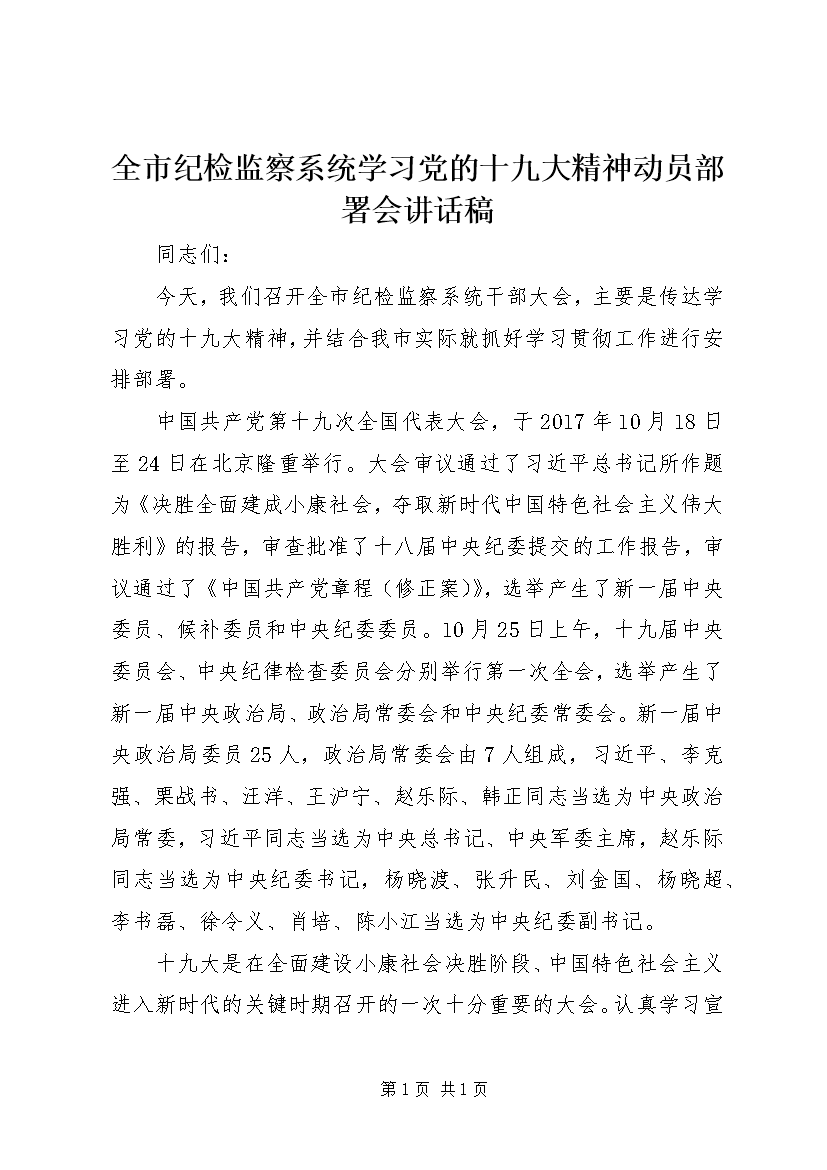 全市纪检监察系统学习党的十九大精神动员部署会讲话稿

同志们：

今天，我们召开全市纪检监察系统干部大会，主要是传达学习党的十九大精神，并结合我市实际就抓好学习贯彻工作进行安排部署。

中国共产党第十九次全国代表大会，于2017年10月18日至24日在北京隆重举行。大会审议通过了习近平总书记所作题为《决胜全面建成小康社会，夺取新时代中国特色社会主义伟大胜利》的报告，审查批准了十八届中央纪委提交的工作报告，审议通过了《中国共产党章程（修正案）》，选举产生了新一届中央委员、候补委员和中央纪委委员。10月25日上午，十九届中央委员会、中央纪律检查委员会分别举行第一次全会，选举产生了新一届中央政治局、政治局常委会和中央纪委常委会。新一届中央政治局委员25人，政治局常委会由7人组成，习近平、李克强、栗战书、汪洋、王沪宁、赵乐际、韩正同志当选为中央政治局常委，习近平同志当选为中央总书记、中央军委主席，赵乐际同志当选为中央纪委书记，杨晓渡、张升民、刘金国、杨晓超、李书磊、徐令义、肖培、陈小江当选为中央纪委副书记。

十九大是在全面建设小康社会决胜阶段、中国特色社会主义进入新时代的关键时期召开的一次十分重要的大会。认真学习宣

第1页 共1页